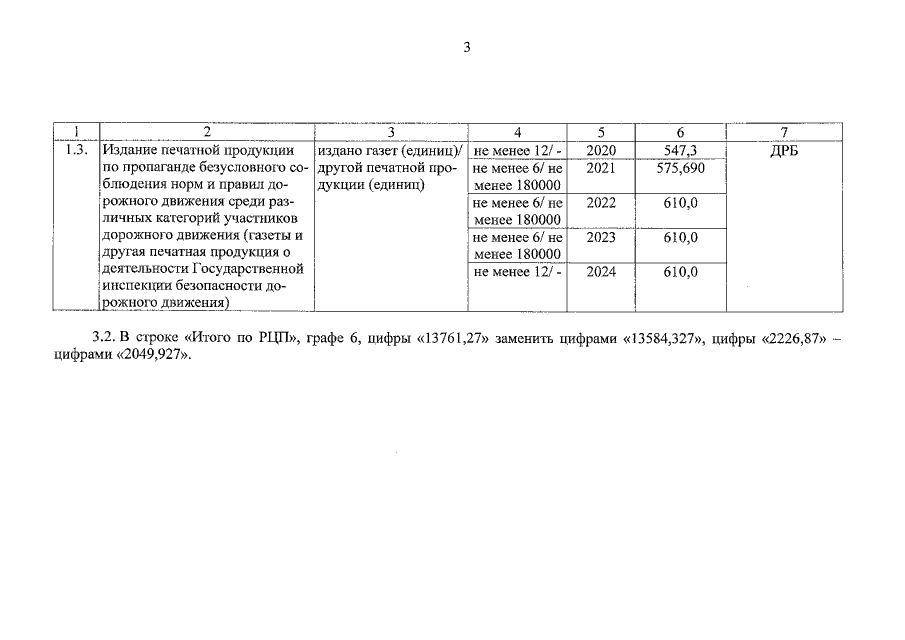 3

| 1 | 2 | 3 | 4 | 5 | 6 | 7 |
|---|---|---|---|---|---|---|
| 1.3. | Издание печатной продукции по пропаганде безусловного соблюдения норм и правил дорожного движения среди различных категорий участников дорожного движения (газеты и другая печатная продукция о деятельности Государственной инспекции безопасности дорожного движения) | издано газет (единиц)/ другой печатной продукции (единиц) | не менее 12/ - | 2020 | 547,3 | ДРБ |
| | | | не менее 6/ не менее 180000 | 2021 | 575,690 | |
| | | | не менее 6/ не менее 180000 | 2022 | 610,0 | |
| | | | не менее 6/ не менее 180000 | 2023 | 610,0 | |
| | | | не менее 12/ - | 2024 | 610,0 | |

3.2. В строке «Итого по РЦП», графе 6, цифры «13761,27» заменить цифрами «13584,327», цифры «2226,87» – цифрами «2049,927».